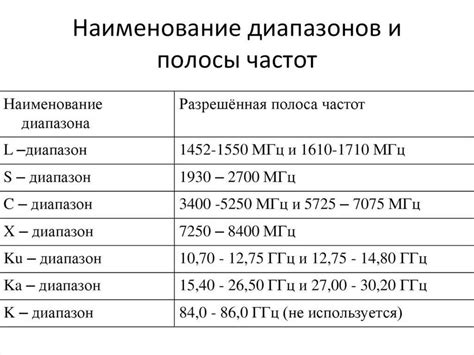 Наименование диапазонов и полосы частот

| Наименование диапазона | Разрешённая полоса частот |
|---|---|
| L –диапазон | 1452-1550 МГц и 1610-1710 МГц |
| S – диапазон | 1930 – 2700 МГц |
| C – диапазон | 3400 -5250 МГц и 5725 – 7075 МГц |
| X – диапазон | 7250 – 8400 МГц |
| Ku – диапазон | 10,70 - 12,75 ГГц и 12,75 - 14,80 ГГц |
| Ka – диапазон | 15,40 - 26,50 ГГц и 27,00 - 30,20 ГГц |
| K – диапазон | 84,0 - 86,0 ГГц (не используется) |